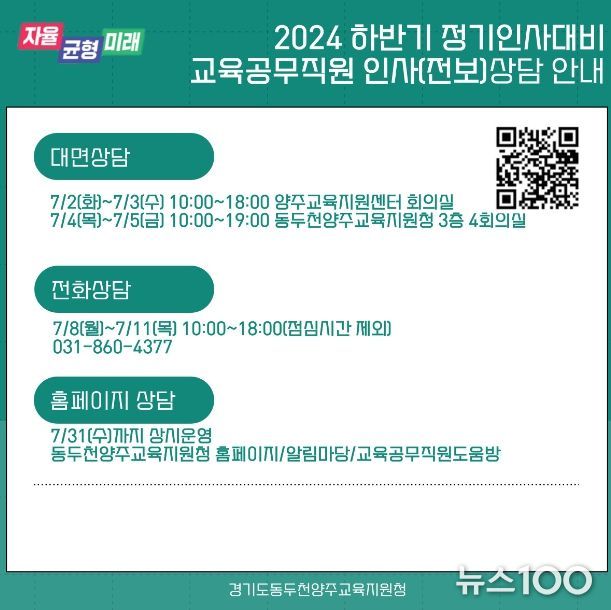 자율 균형 미래

2024 하반기 정기인사대비
교육공무직원 인사(전보)상담 안내

대면상담

7/2(화)~7/3(수) 10:00~18:00 양주교육지원센터 회의실
7/4(목)~7/5(금) 10:00~19:00 동두천양주교육지원청 3층 4회의실

전화상담

7/8(월)~7/11(목) 10:00~18:00(점심시간 제외)
031-860-4377

홈페이지 상담

7/31(수)까지 상시운영
동두천양주교육지원청 홈페이지/알림마당/교육공무직원도움방

경기도동두천양주교육지원청

뉴스100